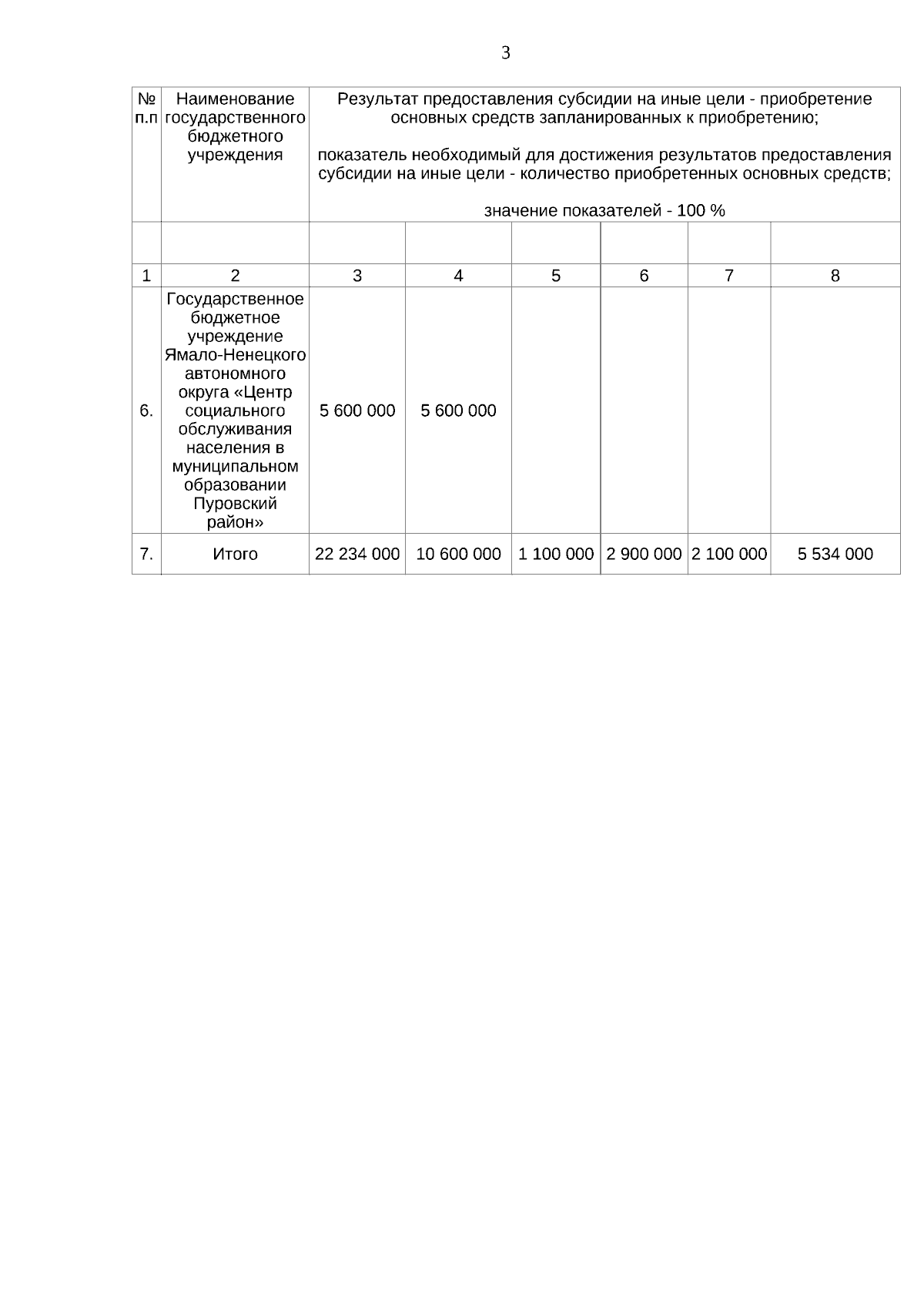 3

| № п.п | Наименование государственного бюджетного учреждения | Результат предоставления субсидии на иные цели - приобретение основных средств запланированных к приобретению; показатель необходимый для достижения результатов предоставления субсидии на иные цели - количество приобретенных основных средств; значение показателей - 100 % | | | | | |
|---|---|---|---|---|---|---|---|
| | | | | | | | |
| 1 | 2 | 3 | 4 | 5 | 6 | 7 | 8 |
| 6. | Государственное бюджетное учреждение Ямало-Ненецкого автономного округа «Центр социального обслуживания населения в муниципальном образовании Пуровский район» | 5 600 000 | 5 600 000 | | | | |
| 7. | Итого | 22 234 000 | 10 600 000 | 1 100 000 | 2 900 000 | 2 100 000 | 5 534 000 |